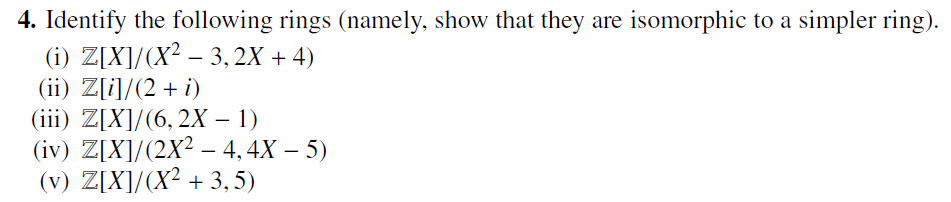 **4.** Identify the following rings (namely, show that they are isomorphic to a simpler ring).

(i) $\mathbb{Z}[X]/(X^2 - 3, 2X + 4)$
(ii) $\mathbb{Z}[i]/(2 + i)$
(iii) $\mathbb{Z}[X]/(6, 2X - 1)$
(iv) $\mathbb{Z}[X]/(2X^2 - 4, 4X - 5)$
(v) $\mathbb{Z}[X]/(X^2 + 3, 5)$